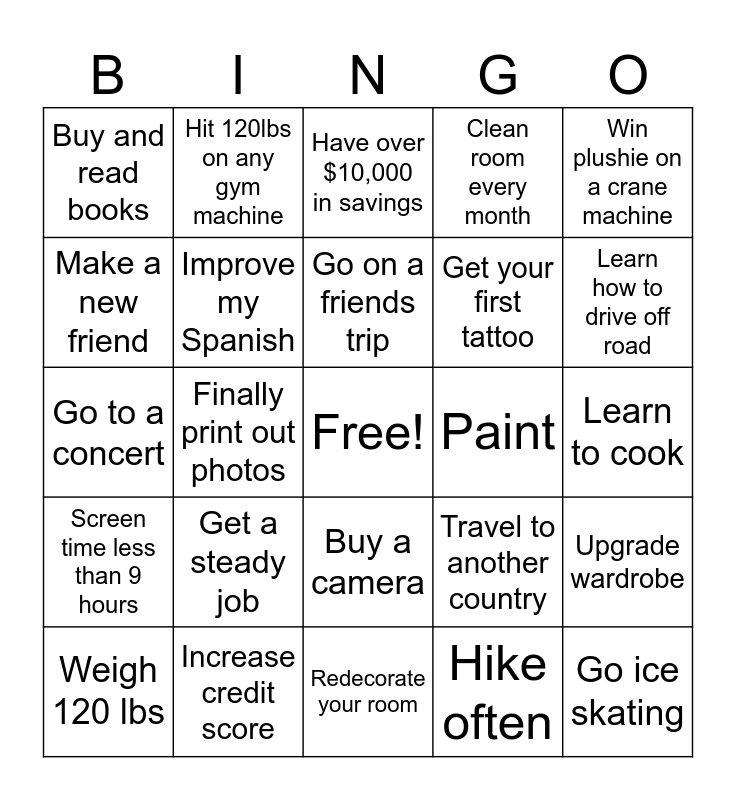 | B | I | N | G | O |
|---|---|---|---|---|
| Buy and read books | Hit 120lbs on any gym machine | Have over \$10,000 in savings | Clean room every month | Win plushie on a crane machine |
| Make a new friend | Improve my Spanish | Go on a friends trip | Get your first tattoo | Learn how to drive off road |
| Go to a concert | Finally print out photos | Free! | Paint | Learn to cook |
| Screen time less than 9 hours | Get a steady job | Buy a camera | Travel to another country | Upgrade wardrobe |
| Weigh 120 lbs | Increase credit score | Redecorate your room | Hike often | Go ice skating |